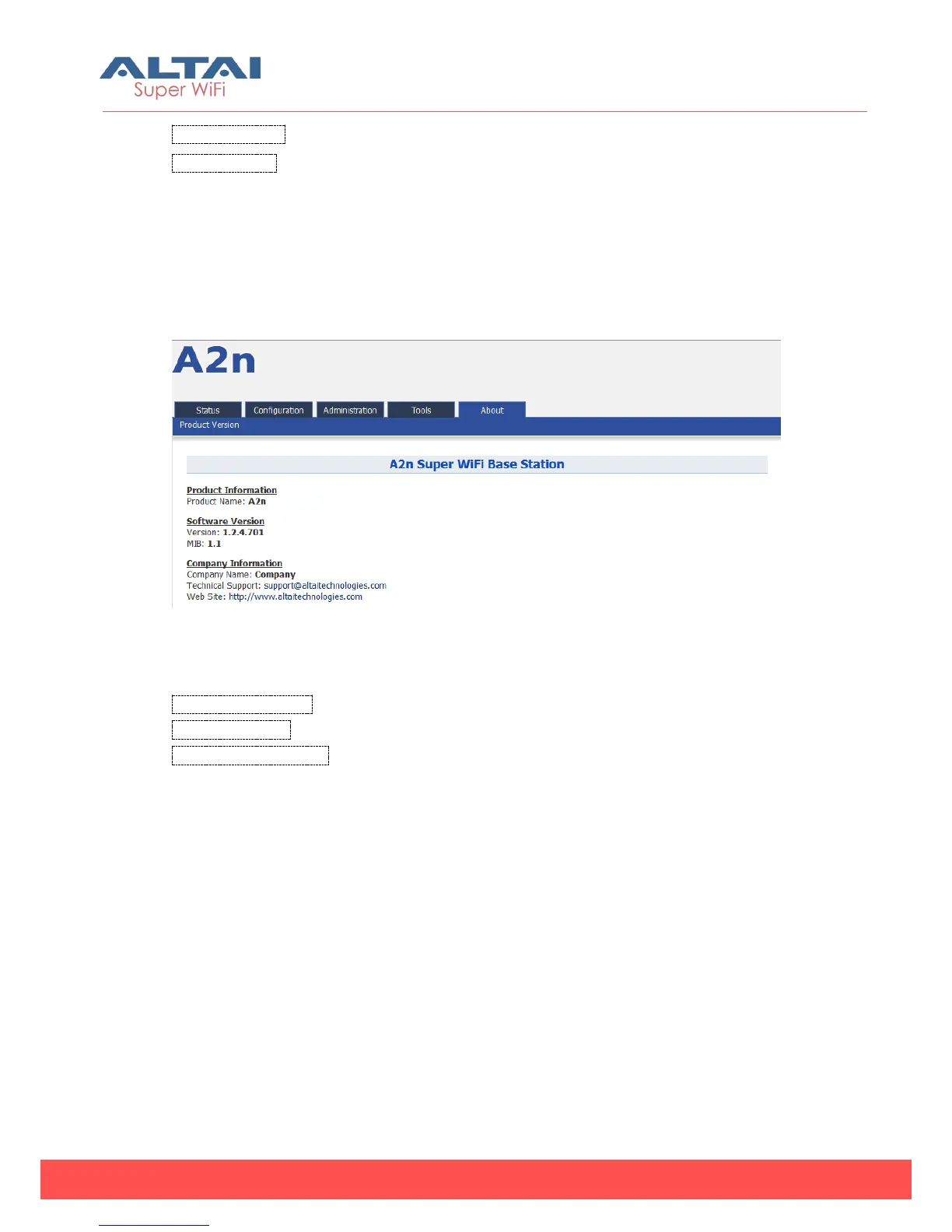 ALTAI
Super WiFi

A2n

Status
Configuration
Administration
Tools
About

Product Version

A2n Super WiFi Base Station

Product Information
Product Name: A2n

Software Version
Version: 1.2.4.701
MIB: 1.1

Company Information
Company Name: Company
Technical Support: support@altaitechnologies.com
Web Site: http://www.altaitechnologies.com